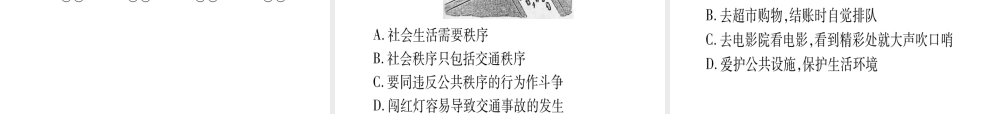 A. 社会生活需要秩序
B. 社会秩序只包括交通秩序
C. 要同违反公共秩序的行为作斗争
D. 闯红灯容易导致交通事故的发生

B. 去超市购物,结账时自觉排队
C. 去电影院看电影,看到精彩处就大声吹口哨
D. 爱护公共设施,保护生活环境